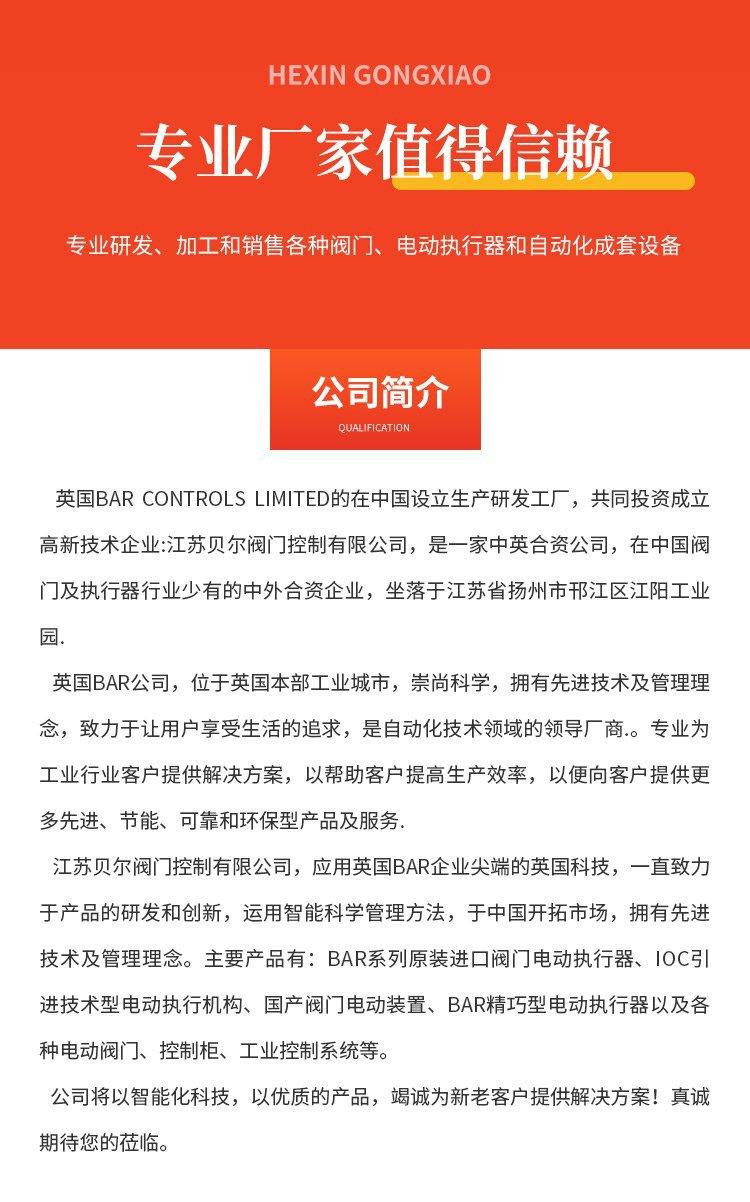 HEXIN GONGXIAO

专业厂家值得信赖

专业研发、加工和销售各种阀门、电动执行器和自动化成套设备

公司简介

QUALIFICATION

英国BAR CONTROLS LIMITED的在中国设立生产研发工厂，共同投资成立高新技术企业:江苏贝尔阀门控制有限公司，是一家中英合资公司，在中国阀门及执行器行业少有的中外合资企业，坐落于江苏省扬州市邗江区江阳工业园.

英国BAR公司，位于英国本部工业城市，崇尚科学，拥有先进技术及管理理念，致力于让用户享受生活的追求，是自动化技术领域的领导厂商.。专业为工业行业客户提供解决方案，以帮助客户提高生产效率，以便向客户提供更多先进、节能、可靠和环保型产品及服务.

江苏贝尔阀门控制有限公司，应用英国BAR企业尖端的英国科技，一直致力于产品的研发和创新，运用智能科学管理方法，于中国开拓市场，拥有先进技术及管理理念。主要产品有：BAR系列原装进口阀门电动执行器、IOC引进技术型电动执行机构、国产阀门电动装置、BAR精巧型电动执行器以及各种电动阀门、控制柜、工业控制系统等。

公司将以智能化科技，以优质的产品，竭诚为新老客户提供解决方案！真诚期待您的莅临。